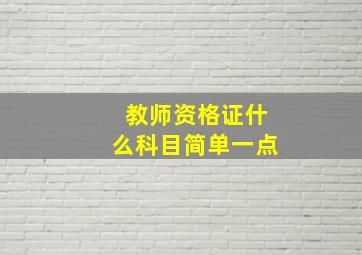 教师资格证什么科目简单一点